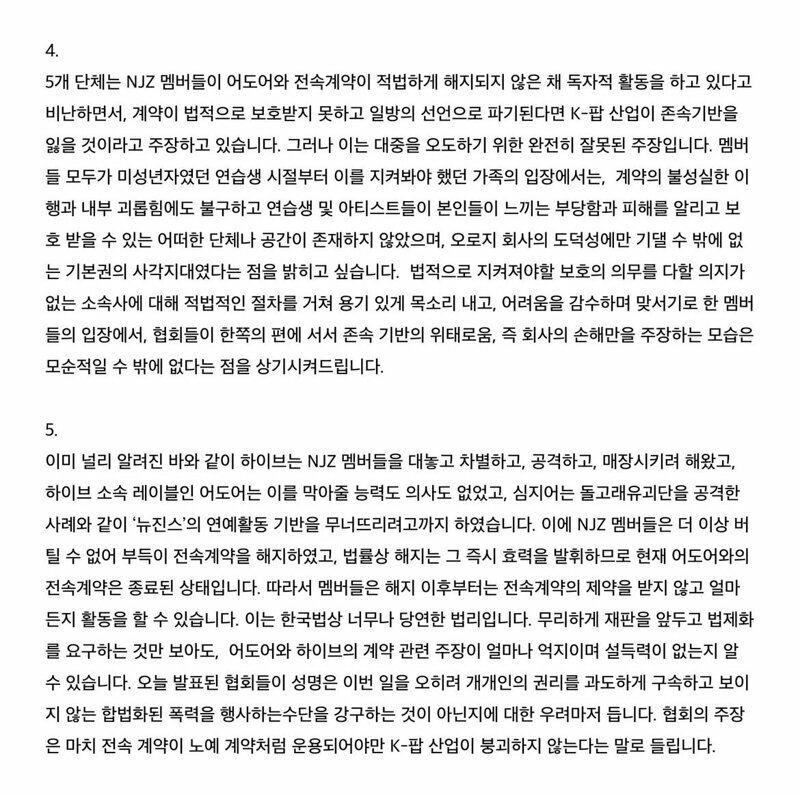 4.
5개 단체는 NJZ 멤버들이 어도어와 전속계약이 적법하게 해지되지 않은 채 독자적 활동을 하고 있다고 비난하면서, 계약이 법적으로 보호받지 못하고 일방의 선언으로 파기된다면 K-팝 산업이 존속기반을 잃을 것이라고 주장하고 있습니다. 그러나 이는 대중을 오도하기 위한 완전히 잘못된 주장입니다. 멤버들 모두가 미성년자였던 연습생 시절부터 이를 지켜봐야 했던 가족의 입장에서는, 계약의 불성실한 이행과 내부 괴롭힘에도 불구하고 연습생 및 아티스트들이 본인들이 느끼는 부당함과 피해를 알리고 보호 받을 수 있는 어떠한 단체나 공간이 존재하지 않았으며, 오로지 회사의 도덕성에만 기댈 수 밖에 없는 기본권의 사각지대였다는 점을 밝히고 싶습니다. 법적으로 지켜져야할 보호의 의무를 다할 의지가 없는 소속사에 대해 적법적인 절차를 거쳐 용기 있게 목소리 내고, 어려움을 감수하며 맞서기로 한 멤버들의 입장에서, 협회들이 한쪽의 편에 서서 존속 기반의 위태로움, 즉 회사의 손해만을 주장하는 모습은 모순적일 수 밖에 없다는 점을 상기시켜드립니다.

5.
이미 널리 알려진 바와 같이 하이브는 NJZ 멤버들을 대놓고 차별하고, 공격하고, 매장시키려 해왔고, 하이브 소속 레이블인 어도어는 이를 막아줄 능력도 의사도 없었고, 심지어는 돌고래유괴단을 공격한 사례와 같이 '뉴진스'의 연예활동 기반을 무너뜨리려고까지 하였습니다. 이에 NJZ 멤버들은 더 이상 버틸 수 없어 부득이 전속계약을 해지하였고, 법률상 해지는 그 즉시 효력을 발휘하므로 현재 어도어와의 전속계약은 종료된 상태입니다. 따라서 멤버들은 해지 이후부터는 전속계약의 제약을 받지 않고 얼마든지 활동을 할 수 있습니다. 이는 한국법상 너무나 당연한 법리입니다. 무리하게 재판을 앞두고 법제화를 요구하는 것만 보아도, 어도어와 하이브의 계약 관련 주장이 얼마나 억지이며 설득력이 없는지 알 수 있습니다. 오늘 발표된 협회들이 성명은 이번 일을 오히려 개개인의 권리를 과도하게 구속하고 보이지 않는 합법화된 폭력을 행사하는수단을 강구하는 것이 아닌지에 대한 우려마저 듭니다. 협회의 주장은 마치 전속 계약이 노예 계약처럼 운용되어야만 K-팝 산업이 붕괴하지 않는다는 말로 들립니다.